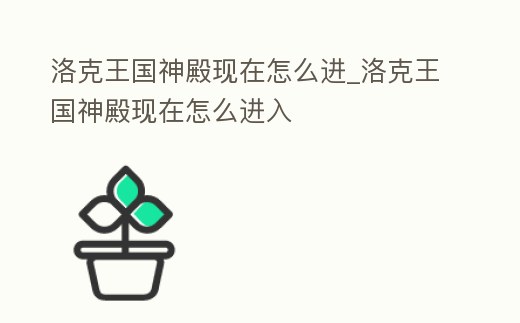 洛克王国神殿现在怎么进_洛克王国神殿现在怎么进入